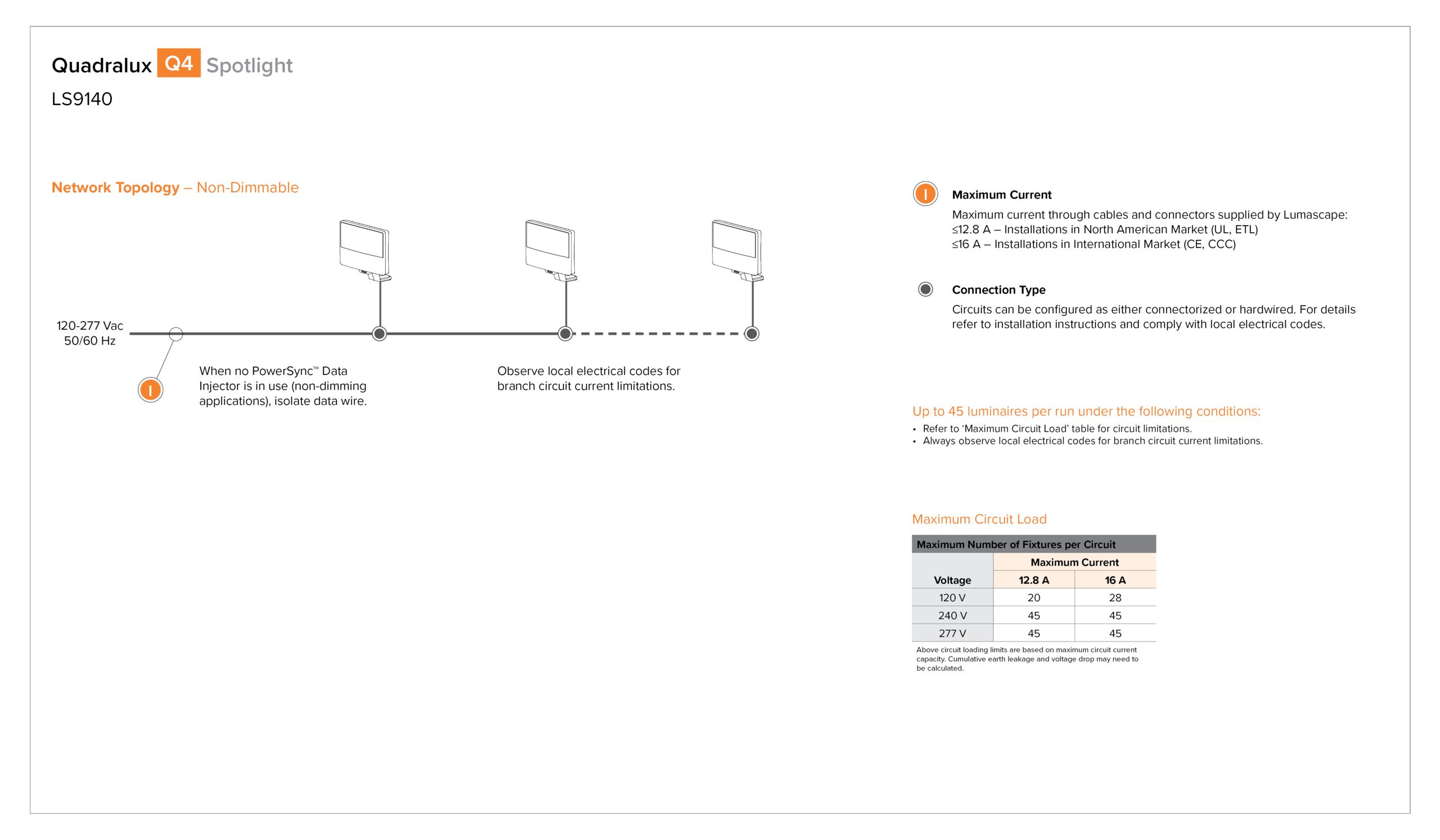 Quadralux Q4 Spotlight
LS9140

Network Topology – Non-Dimmable

120-277 Vac
50/60 Hz

I

When no PowerSync™ Data Injector is in use (non-dimming applications), isolate data wire.

Observe local electrical codes for branch circuit current limitations.

I

Maximum Current

Maximum current through cables and connectors supplied by Lumascape:
≤12.8 A – Installations in North American Market (UL, ETL)
≤16 A – Installations in International Market (CE, CCC)

Connection Type

Circuits can be configured as either connectorized or hardwired. For details refer to installation instructions and comply with local electrical codes.

Up to 45 luminaires per run under the following conditions:

• Refer to 'Maximum Circuit Load' table for circuit limitations.
• Always observe local electrical codes for branch circuit current limitations.

Maximum Circuit Load

Maximum Number of Fixtures per Circuit

| Voltage | Maximum Current 12.8 A | Maximum Current 16 A |
|---|---|---|
| 120 V | 20 | 28 |
| 240 V | 45 | 45 |
| 277 V | 45 | 45 |

Above circuit loading limits are based on maximum circuit current capacity. Cumulative earth leakage and voltage drop may need to be calculated.